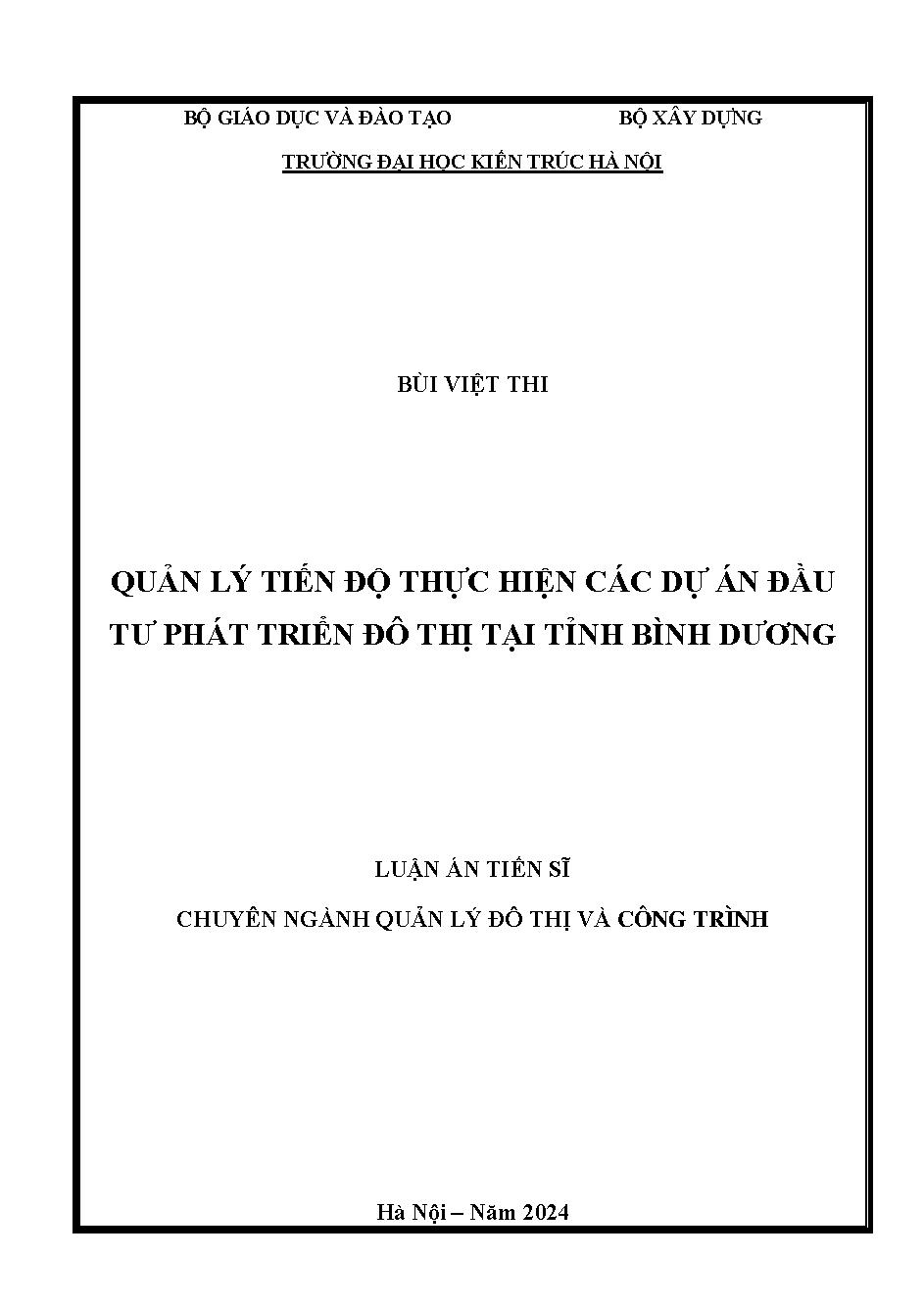 BỘ GIÁO DỤC VÀ ĐÀO TẠO                BỘ XÂY DỰNG

TRƯỜNG ĐẠI HỌC KIẾN TRÚC HÀ NỘI

BÙI VIỆT THI

QUẢN LÝ TIẾN ĐỘ THỰC HIỆN CÁC DỰ ÁN ĐẦU TƯ PHÁT TRIỂN ĐÔ THỊ TẠI TỈNH BÌNH DƯƠNG

LUẬN ÁN TIẾN SĨ

CHUYÊN NGÀNH QUẢN LÝ ĐÔ THỊ VÀ CÔNG TRÌNH

Hà Nội – Năm 2024